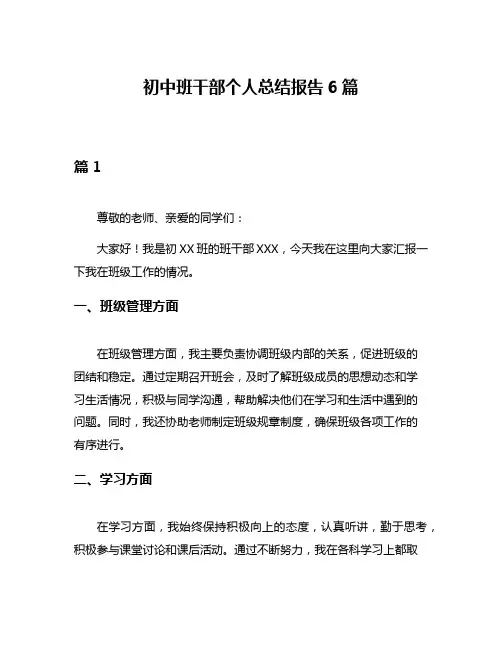 初中班干部个人总结报告 6 篇

篇 1

尊敬的老师、亲爱的同学们：

大家好！我是初 XX 班的班干部 XXX，今天我在这里向大家汇报一下我在班级工作的情况。

一、班级管理方面

在班级管理方面，我主要负责协调班级内部的关系，促进班级的团结和稳定。通过定期召开班会，及时了解班级成员的思想动态和学习生活情况，积极与同学沟通，帮助解决他们在学习和生活中遇到的问题。同时，我还协助老师制定班级规章制度，确保班级各项工作的有序进行。

二、学习方面

在学习方面，我始终保持积极向上的态度，认真听讲，勤于思考，积极参与课堂讨论和课后活动。通过不断努力，我在各科学习上都取